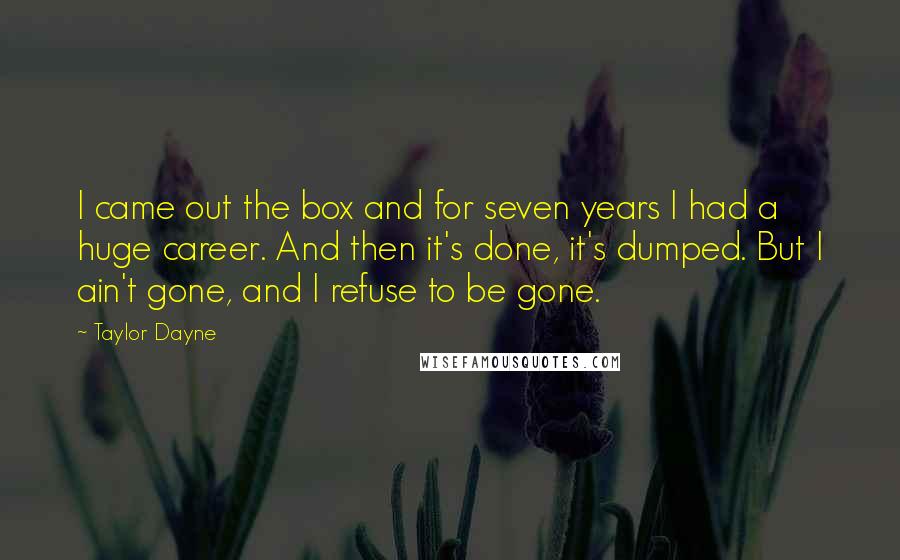 I came out the box and for seven years I had a huge career. And then it's done, it's dumped. But I ain't gone, and I refuse to be gone.

~ Taylor Dayne

WISEFAMOUSQUOTES.COM